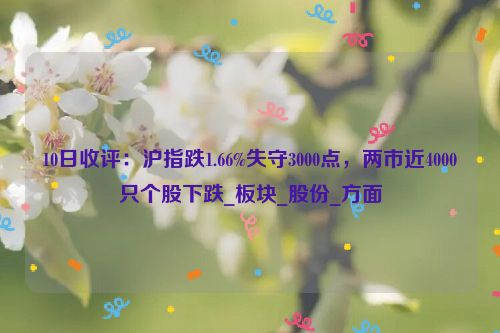 10日收评：沪指跌1.66%失守3000点，两市近4000只个股下跌_板块_股份_方面